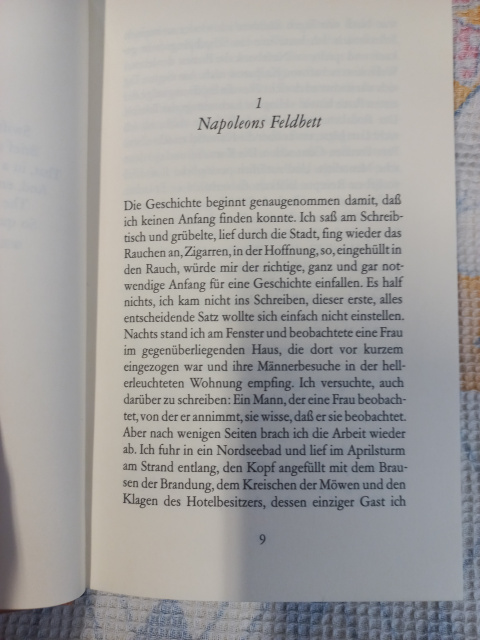 1
Napoleons Feldbett

Die Geschichte beginnt genaugenommen damit, daß ich keinen Anfang finden konnte. Ich saß am Schreibtisch und grübelte, lief durch die Stadt, fing wieder das Rauchen an, Zigarren, in der Hoffnung, so, eingehüllt in den Rauch, würde mir der richtige, ganz und gar notwendige Anfang für eine Geschichte einfallen. Es half nichts, ich kam nicht ins Schreiben, dieser erste, alles entscheidende Satz wollte sich einfach nicht einstellen. Nachts stand ich am Fenster und beobachtete eine Frau im gegenüberliegenden Haus, die dort vor kurzem eingezogen war und ihre Männerbesuche in der hellerleuchteten Wohnung empfing. Ich versuchte, auch darüber zu schreiben: Ein Mann, der eine Frau beobachtet, von der er annimmt, sie wisse, daß er sie beobachtet. Aber nach wenigen Seiten brach ich die Arbeit wieder ab. Ich fuhr in ein Nordseebad und lief im Aprilsturm am Strand entlang, den Kopf angefüllt mit dem Brausen der Brandung, dem Kreischen der Möwen und den Klagen des Hotelbesitzers, dessen einziger Gast ich

9